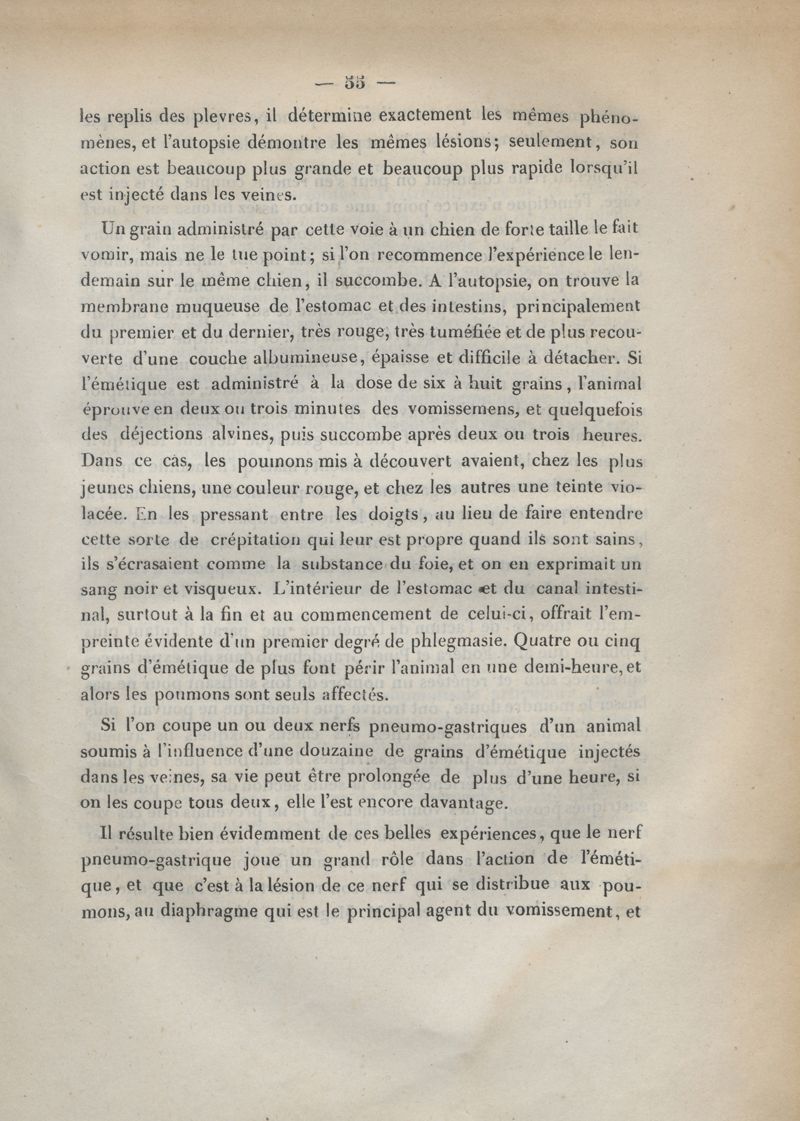 — 55 —

les replis des plevres, il détermine exactement les mêmes phénomènes, et l'autopsie démontre les mêmes lésions; seulement, son action est beaucoup plus grande et beaucoup plus rapide lorsqu'il est injecté dans les veines.

Un grain administré par cette voie à un chien de forte taille le fait vomir, mais ne le tue point; si l'on recommence l'expérience le lendemain sur le même chien, il succombe. A l'autopsie, on trouve la membrane muqueuse de l'estomac et des intestins, principalement du premier et du dernier, très rouge, très tuméfiée et de plus recouverte d'une couche albumineuse, épaisse et difficile à détacher. Si l'émétique est administré à la dose de six à huit grains, l'animal éprouve en deux ou trois minutes des vomissemens, et quelquefois des déjections alvines, puis succombe après deux ou trois heures. Dans ce cas, les poumons mis à découvert avaient, chez les plus jeunes chiens, une couleur rouge, et chez les autres une teinte violacée. En les pressant entre les doigts, au lieu de faire entendre cette sorte de crépitation qui leur est propre quand ils sont sains, ils s'écrasaient comme la substance du foie, et on en exprimait un sang noir et visqueux. L'intérieur de l'estomac et du canal intestinal, surtout à la fin et au commencement de celui-ci, offrait l'empreinte évidente d'un premier degré de phlegmasie. Quatre ou cinq grains d'émétique de plus font périr l'animal en une demi-heure, et alors les poumons sont seuls affectés.

Si l'on coupe un ou deux nerfs pneumo-gastriques d'un animal soumis à l'influence d'une douzaine de grains d'émétique injectés dans les veines, sa vie peut être prolongée de plus d'une heure, si on les coupe tous deux, elle l'est encore davantage.

Il résulte bien évidemment de ces belles expériences, que le nerf pneumo-gastrique joue un grand rôle dans l'action de l'émétique, et que c'est à la lésion de ce nerf qui se distribue aux poumons, au diaphragme qui est le principal agent du vomissement, et